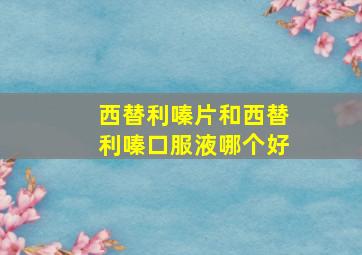 西替利嗪片和西替利嗪口服液哪个好